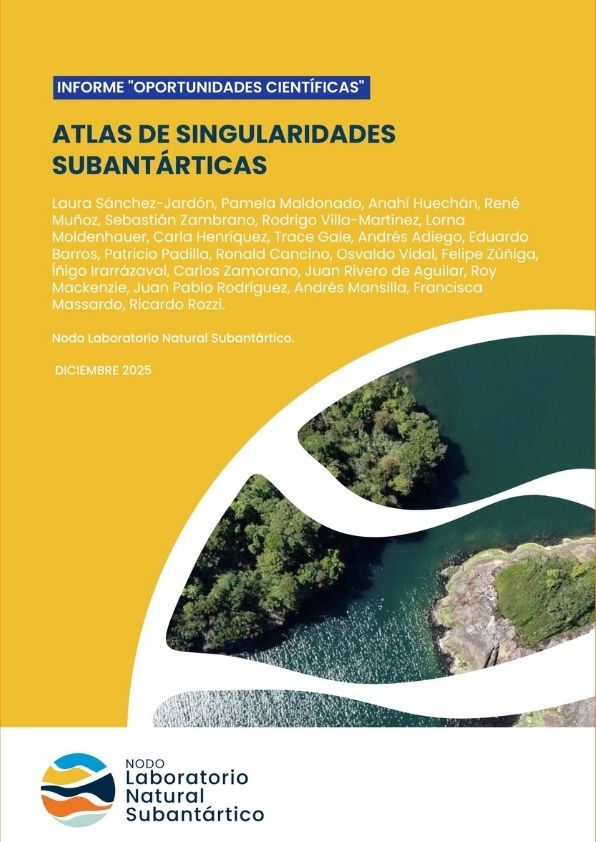 INFORME "OPORTUNIDADES CIENTÍFICAS"

ATLAS DE SINGULARIDADES SUBANTÁRTICAS

Laura Sánchez-Jardón, Pamela Maldonado, Anahí Huechán, René Muñoz, Sebastián Zambrano, Rodrigo Villa-Martínez, Lorna Moldenhauer, Carla Henríquez, Trace Gale, Andrés Adiego, Eduardo Barros, Patricio Padilla, Ronald Cancino, Osvaldo Vidal, Felipe Zúñiga, Íñigo Irarrázaval, Carlos Zamorano, Juan Rivero de Aguilar, Roy Mackenzie, Juan Pablo Rodríguez, Andrés Mansilla, Francisca Massardo, Ricardo Rozzi.

Nodo Laboratorio Natural Subantártico.

DICIEMBRE 2025

NODO
Laboratorio
Natural
Subantártico